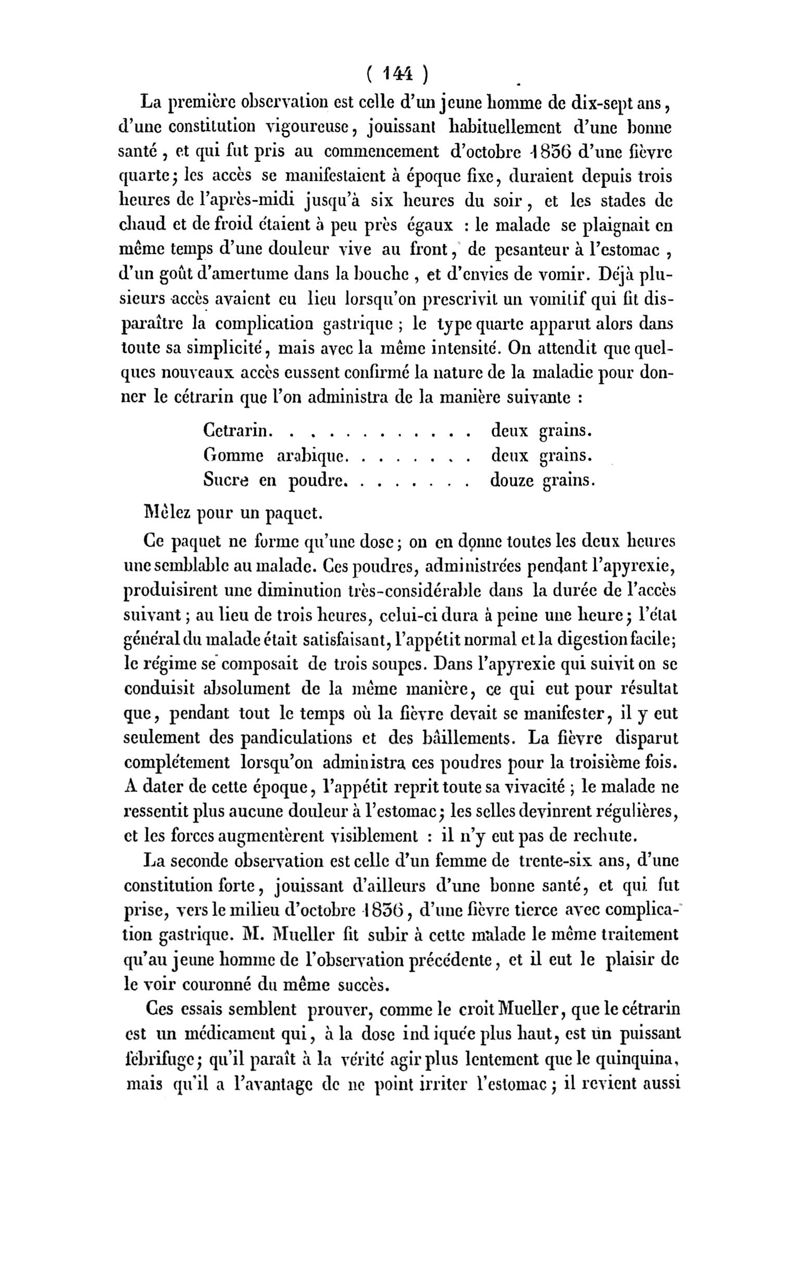 ( 144 )

La première observation est celle d'un jeune homme de dix-sept ans, d'une constitution vigoureuse, jouissant habituellement d'une bonne santé, et qui fut pris au commencement d'octobre 1836 d'une fièvre quarte; les accès se manifestaient à époque fixe, duraient depuis trois heures de l'après-midi jusqu'à six heures du soir, et les stades de chaud et de froid étaient à peu près égaux : le malade se plaignait en même temps d'une douleur vive au front, de pesanteur à l'estomac, d'un goût d'amertume dans la bouche, et d'envies de vomir. Déjà plusieurs accès avaient eu lieu lorsqu'on prescrivit un vomitif qui fit disparaître la complication gastrique ; le type quarte apparut alors dans toute sa simplicité, mais avec la même intensité. On attendit que quelques nouveaux accès eussent confirmé la nature de la maladie pour donner le cétrarin que l'on administra de la manière suivante :

Cetrarin. . . . . . . . . . . . deux grains.
Gomme arabique. . . . . . . . deux grains.
Sucre en poudre. . . . . . . . douze grains.

Mêlez pour un paquet.

Ce paquet ne forme qu'une dose; on en donne toutes les deux heures une semblable au malade. Ces poudres, administrées pendant l'apyrexie, produisirent une diminution très-considérable dans la durée de l'accès suivant; au lieu de trois heures, celui-ci dura à peine une heure; l'état général du malade était satisfaisant, l'appétit normal et la digestion facile; le régime se composait de trois soupes. Dans l'apyrexie qui suivit on se conduisit absolument de la même manière, ce qui eut pour résultat que, pendant tout le temps où la fièvre devait se manifester, il y eut seulement des pandiculations et des bâillements. La fièvre disparut complétement lorsqu'on administra ces poudres pour la troisième fois. A dater de cette époque, l'appétit reprit toute sa vivacité ; le malade ne ressentit plus aucune douleur à l'estomac; les selles devinrent régulières, et les forces augmentèrent visiblement : il n'y eut pas de rechute.

La seconde observation est celle d'un femme de trente-six ans, d'une constitution forte, jouissant d'ailleurs d'une bonne santé, et qui fut prise, vers le milieu d'octobre 1836, d'une fièvre tierce avec complication gastrique. M. Mueller fit subir à cette malade le même traitement qu'au jeune homme de l'observation précédente, et il eut le plaisir de le voir couronné du même succès.

Ces essais semblent prouver, comme le croit Mueller, que le cétrarin est un médicament qui, à la dose indiquée plus haut, est un puissant fébrifuge; qu'il paraît à la vérité agir plus lentement que le quinquina, mais qu'il a l'avantage de ne point irriter l'estomac; il revient aussi